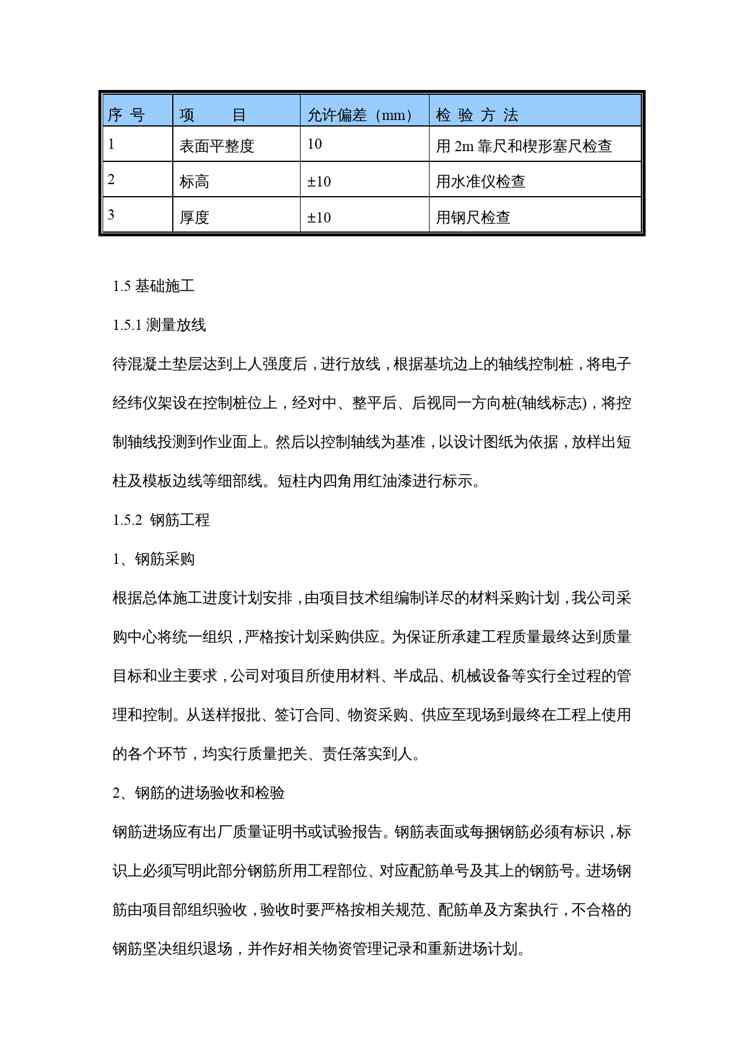 | 序 号 | 项　　目 | 允许偏差（mm） | 检 验 方 法 |
|---|---|---|---|
| 1 | 表面平整度 | 10 | 用 2m 靠尺和楔形塞尺检查 |
| 2 | 标高 | ±10 | 用水准仪检查 |
| 3 | 厚度 | ±10 | 用钢尺检查 |

1.5 基础施工

1.5.1 测量放线

待混凝土垫层达到上人强度后，进行放线，根据基坑边上的轴线控制桩，将电子经纬仪架设在控制桩位上，经对中、整平后、后视同一方向桩(轴线标志)，将控制轴线投测到作业面上。然后以控制轴线为基准，以设计图纸为依据，放样出短柱及模板边线等细部线。短柱内四角用红油漆进行标示。

1.5.2 钢筋工程

1、钢筋采购

根据总体施工进度计划安排，由项目技术组编制详尽的材料采购计划，我公司采购中心将统一组织，严格按计划采购供应。为保证所承建工程质量最终达到质量目标和业主要求，公司对项目所使用材料、半成品、机械设备等实行全过程的管理和控制。从送样报批、签订合同、物资采购、供应至现场到最终在工程上使用的各个环节，均实行质量把关、责任落实到人。

2、钢筋的进场验收和检验

钢筋进场应有出厂质量证明书或试验报告。钢筋表面或每捆钢筋必须有标识，标识上必须写明此部分钢筋所用工程部位、对应配筋单号及其上的钢筋号。进场钢筋由项目部组织验收，验收时要严格按相关规范、配筋单及方案执行，不合格的钢筋坚决组织退场，并作好相关物资管理记录和重新进场计划。